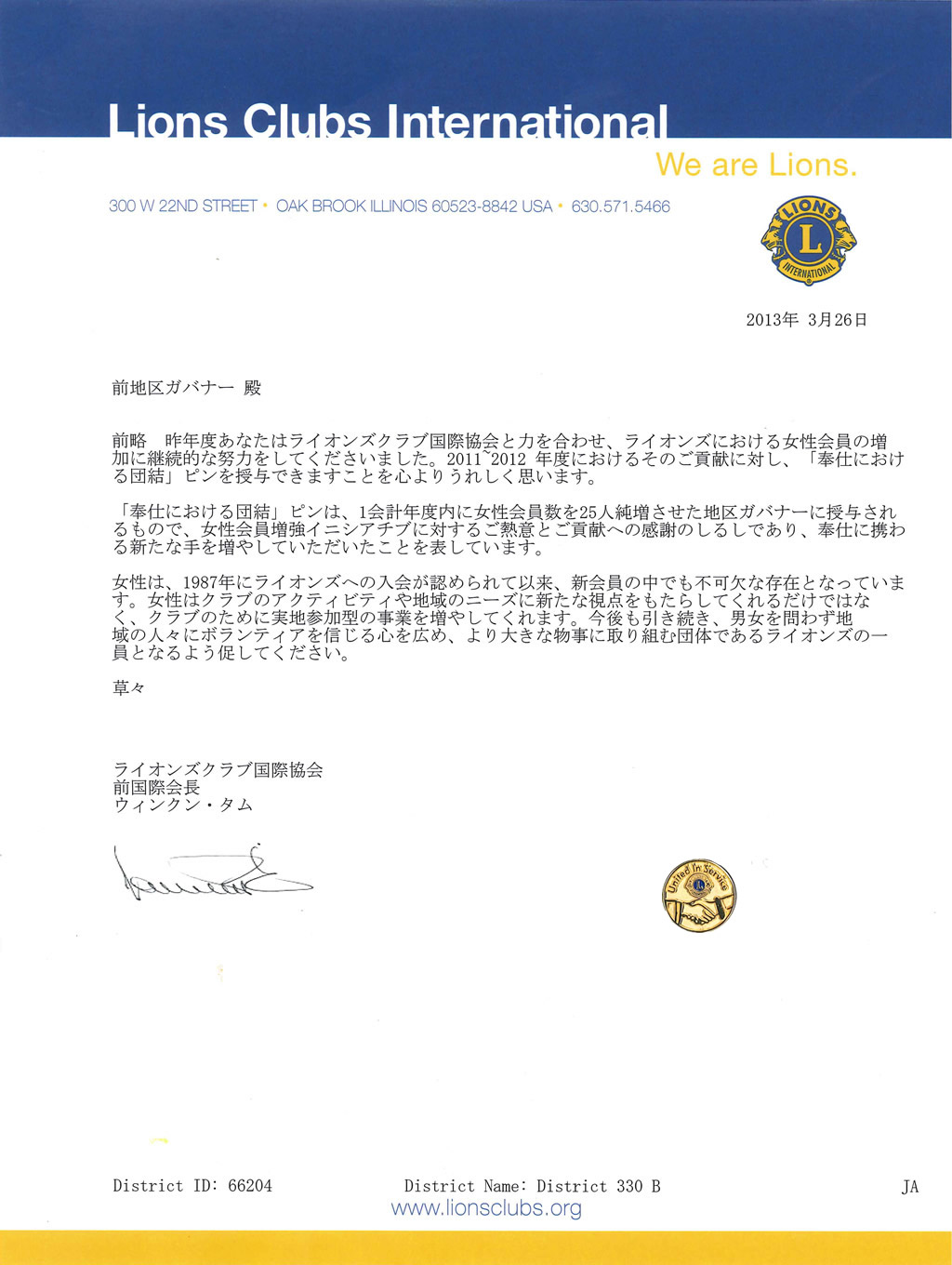 Lions Clubs International

We are Lions.

300 W 22ND STREET • OAK BROOK ILLINOIS 60523-8842 USA • 630.571.5466

LIONS L INTERNATIONAL

2013年 3月26日

前地区ガバナー 殿

前略　昨年度あなたはライオンズクラブ国際協会と力を合わせ、ライオンズにおける女性会員の増加に継続的な努力をしてくださいました。2011~2012 年度におけるそのご貢献に対し、「奉仕における団結」ピンを授与できますことを心よりうれしく思います。

「奉仕における団結」ピンは、1会計年度内に女性会員数を25人純増させた地区ガバナーに授与されるもので、女性会員増強イニシアチブに対するご熱意とご貢献への感謝のしるしであり、奉仕に携わる新たな手を増やしていただいたことを表しています。

女性は、1987年にライオンズへの入会が認められて以来、新会員の中でも不可欠な存在となっています。女性はクラブのアクティビティや地域のニーズに新たな視点をもたらしてくれるだけではなく、クラブのために実地参加型の事業を増やしてくれます。今後も引き続き、男女を問わず地域の人々にボランティアを信じる心を広め、より大きな物事に取り組む団体であるライオンズの一員となるよう促してください。

草々

ライオンズクラブ国際協会
前国際会長
ウィンクン・タム

United In Service

District ID: 66204　　District Name: District 330 B　　JA

www.lionsclubs.org